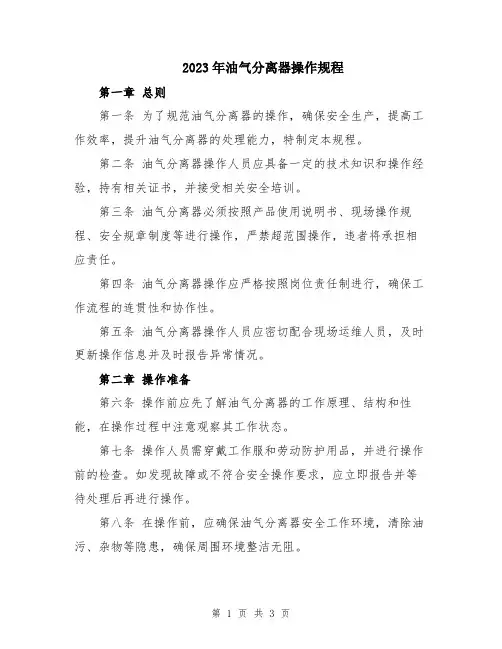 2023年油气分离器操作规程

第一章 总则

第一条 为了规范油气分离器的操作，确保安全生产，提高工作效率，提升油气分离器的处理能力，特制定本规程。

第二条 油气分离器操作人员应具备一定的技术知识和操作经验，持有相关证书，并接受相关安全培训。

第三条 油气分离器必须按照产品使用说明书、现场操作规程、安全规章制度等进行操作，严禁超范围操作，违者将承担相应责任。

第四条 油气分离器操作应严格按照岗位责任制进行，确保工作流程的连贯性和协作性。

第五条 油气分离器操作人员应密切配合现场运维人员，及时更新操作信息并及时报告异常情况。

第二章 操作准备

第六条 操作前应先了解油气分离器的工作原理、结构和性能，在操作过程中注意观察其工作状态。

第七条 操作人员需穿戴工作服和劳动防护用品，并进行操作前的检查。如发现故障或不符合安全操作要求，应立即报告并等待处理后再进行操作。

第八条 在操作前，应确保油气分离器安全工作环境，清除油污、杂物等隐患，确保周围环境整洁无阻。

第 1 页 共 3 页